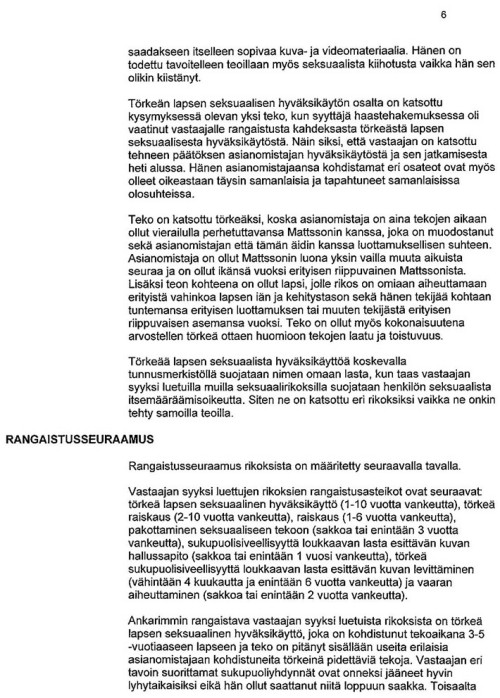 6

saadakseen itselleen sopivaa kuva- ja videomateriaalia. Hänen on todettu tavoitelleen teoillaan myös seksuaalista kiihotusta vaikka hän sen olikin kiistänyt.

Törkeän lapsen seksuaalisen hyväksikäytön osalta on katsottu kysymyksessä olevan yksi teko, kun syyttäjä haastehakemuksessa oli vaatinut vastaajalle rangaistusta kahdeksasta törkeästä lapsen seksuaalisesta hyväksikäytöstä. Näin siksi, että vastaajan on katsottu tehneen päätöksen asianomistajan hyväksikäytöstä ja sen jatkamisesta heti alussa. Hänen asianomistajaansa kohdistamat eri osateot ovat myös olleet oikeastaan täysin samanlaisia ja tapahtuneet samanlaisissa olosuhteissa.

Teko on katsottu törkeäksi, koska asianomistaja on aina tekojen aikaan ollut vierailulla perhetuttavansa Mattssonin kanssa, joka on muodostanut sekä asianomistajan että tämän äidin kanssa luottamuksellisen suhteen. Asianomistaja on ollut Mattssonin luona yksin vailla muuta aikuista seuraa ja on ollut ikänsä vuoksi erityisen riippuvainen Mattssonista. Lisäksi teon kohteena on ollut lapsi, jolle rikos on omiaan aiheuttamaan erityistä vahinkoa lapsen iän ja kehitystason sekä hänen tekijää kohtaan tuntemansa erityisen luottamuksen tai muuten tekijästä erityisen riippuvaisen asemansa vuoksi. Teko on ollut myös kokonaisuutena arvostellen törkeä ottaen huomioon tekojen laatu ja toistuvuus.

Törkeää lapsen seksuaalista hyväksikäyttöä koskevalla tunnusmerkistöllä suojataan nimen omaan lasta, kun taas vastaajan syyksi luetuilla muilla seksuaalirikoksilla suojataan henkilön seksuaalista itsemääräämisoikeutta. Siten ne on katsottu eri rikoksiksi vaikka ne onkin tehty samoilla teoilla.

RANGAISTUSSEURAAMUS

Rangaistusseuraamus rikoksista on määritetty seuraavalla tavalla.

Vastaajan syyksi luettujen rikoksien rangaistusasteikot ovat seuraavat: törkeä lapsen seksuaalinen hyväksikäyttö (1-10 vuotta vankeutta), törkeä raiskaus (2-10 vuotta vankeutta), raiskaus (1-6 vuotta vankeutta), pakottaminen seksuaaliseen tekoon (sakkoa tai enintään 3 vuotta vankeutta), sukupuolisiveellisyyttä loukkaavan lasta esittävän kuvan hallussapito (sakkoa tai enintään 1 vuosi vankeutta), törkeä sukupuolisiveellisyyttä loukkaavan lasta esittävän kuvan levittäminen (vähintään 4 kuukautta ja enintään 6 vuotta vankeutta) ja vaaran aiheuttaminen (sakkoa tai enintään 2 vuotta vankeutta).

Ankarimmin rangaistava vastaajan syyksi luetuista rikoksista on törkeä lapsen seksuaalinen hyväksikäyttö, joka on kohdistunut tekoaikana 3-5 -vuotiaaseen lapseen ja teko on pitänyt sisällään useita erilaisia asianomistajaan kohdistuneita törkeinä pidettäviä tekoja. Vastaajan eri tavoin suorittamat sukupuoliyhdynnät ovat onneksi jääneet hyvin lyhytaikaisiksi eikä hän ollut saattanut niitä loppuun saakka. Toisaalta